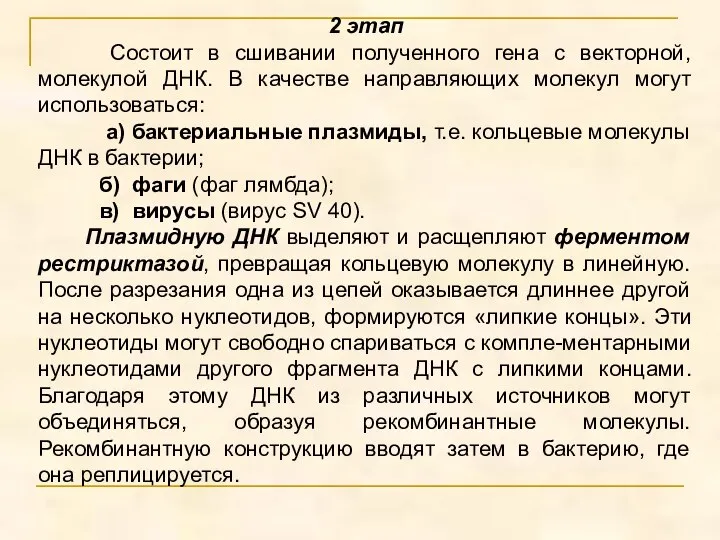 2 этап

Состоит в сшивании полученного гена с векторной, молекулой ДНК. В качестве направляющих молекул могут использоваться:

а) бактериальные плазмиды, т.е. кольцевые молекулы ДНК в бактерии;

б) фаги (фаг лямбда);

в) вирусы (вирус SV 40).

Плазмидную ДНК выделяют и расщепляют ферментом рестриктазой, превращая кольцевую молекулу в линейную. После разрезания одна из цепей оказывается длиннее другой на несколько нуклеотидов, формируются «липкие концы». Эти нуклеотиды могут свободно спариваться с компле-ментарными нуклеотидами другого фрагмента ДНК с липкими концами. Благодаря этому ДНК из различных источников могут объединяться, образуя рекомбинантные молекулы. Рекомбинантную конструкцию вводят затем в бактерию, где она реплицируется.